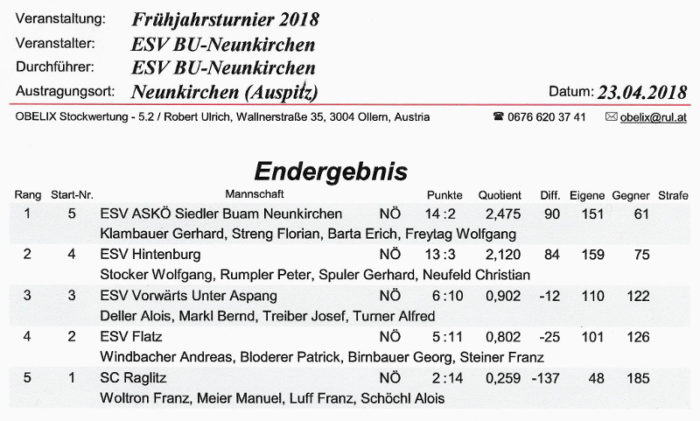 Veranstaltung: Frühjahrsturnier 2018
Veranstalter: ESV BU-Neunkirchen
Durchführer: ESV BU-Neunkirchen
Austragungsort: Neunkirchen (Auspitz)
Datum: 23.04.2018

OBELIX Stockwertung - 5.2 / Robert Ulrich, Wallnerstraße 35, 3004 Ollern, Austria ☎ 0676 620 37 41 ✉ obelix@rul.at

Endergebnis

| Rang | Start-Nr. | Mannschaft | | Punkte | Quotient | Diff. | Eigene | Gegner | Strafe |
|---|---|---|---|---|---|---|---|---|---|
| 1 | 5 | ESV ASKÖ Siedler Buam Neunkirchen | NÖ | 14 : 2 | 2,475 | 90 | 151 | 61 | |
| | | Klambauer Gerhard, Streng Florian, Barta Erich, Freytag Wolfgang | | | | | | | |
| 2 | 4 | ESV Hintenburg | NÖ | 13 : 3 | 2,120 | 84 | 159 | 75 | |
| | | Stocker Wolfgang, Rumpler Peter, Spuler Gerhard, Neufeld Christian | | | | | | | |
| 3 | 3 | ESV Vorwärts Unter Aspang | NÖ | 6 : 10 | 0,902 | -12 | 110 | 122 | |
| | | Deller Alois, Markl Bernd, Treiber Josef, Turner Alfred | | | | | | | |
| 4 | 2 | ESV Flatz | NÖ | 5 : 11 | 0,802 | -25 | 101 | 126 | |
| | | Windbacher Andreas, Bloderer Patrick, Birnbauer Georg, Steiner Franz | | | | | | | |
| 5 | 1 | SC Raglitz | NÖ | 2 : 14 | 0,259 | -137 | 48 | 185 | |
| | | Woltron Franz, Meier Manuel, Luff Franz, Schöchl Alois | | | | | | | |